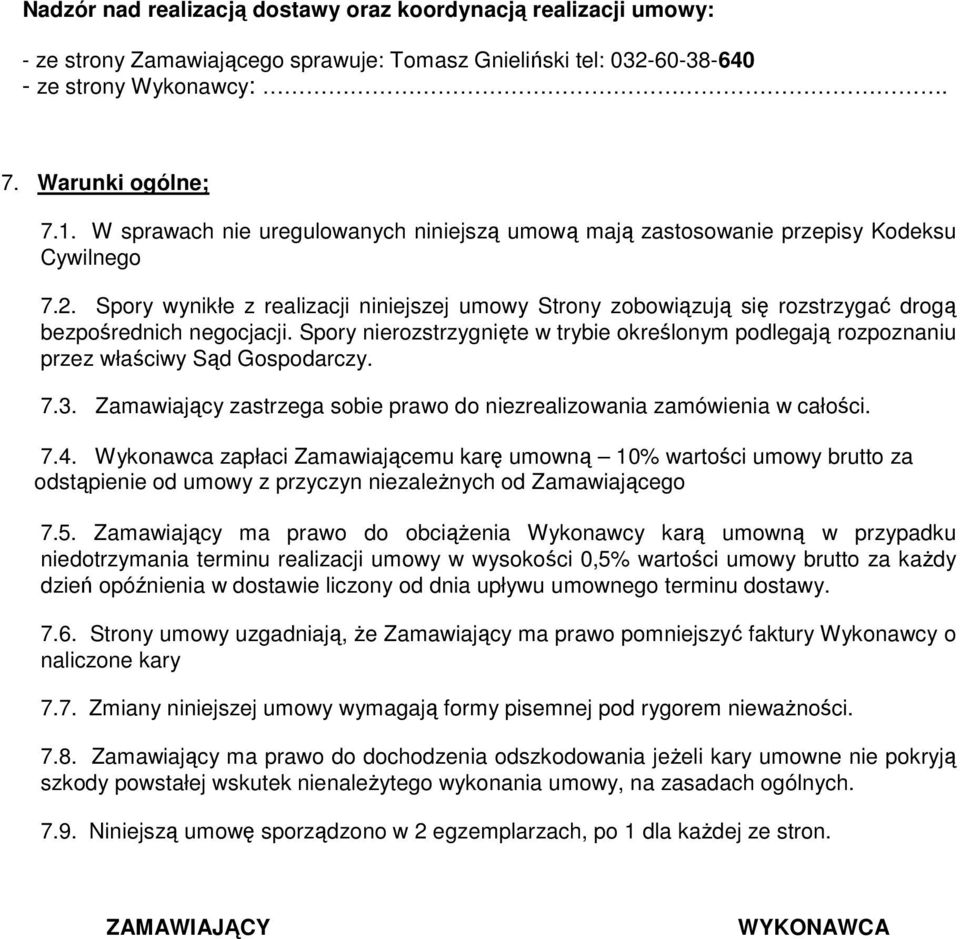 Nadzór nad realizacją dostawy oraz koordynacją realizacji umowy:

- ze strony Zamawiającego sprawuje: Tomasz Gnieliński tel: 032-60-38-640
- ze strony Wykonawcy: …………………………………………………………..

7. Warunki ogólne;

7.1. W sprawach nie uregulowanych niniejszą umową mają zastosowanie przepisy Kodeksu Cywilnego

7.2. Spory wynikłe z realizacji niniejszej umowy Strony zobowiązują się rozstrzygać drogą bezpośrednich negocjacji. Spory nierozstrzygnięte w trybie określonym podlegają rozpoznaniu przez właściwy Sąd Gospodarczy.

7.3. Zamawiający zastrzega sobie prawo do niezrealizowania zamówienia w całości.

7.4. Wykonawca zapłaci Zamawiającemu karę umowną – 10% wartości umowy brutto za odstąpienie od umowy z przyczyn niezależnych od Zamawiającego

7.5. Zamawiający ma prawo do obciążenia Wykonawcy karą umowną w przypadku niedotrzymania terminu realizacji umowy w wysokości 0,5% wartości umowy brutto za każdy dzień opóźnienia w dostawie liczony od dnia upływu umownego terminu dostawy.

7.6. Strony umowy uzgadniają, że Zamawiający ma prawo pomniejszyć faktury Wykonawcy o naliczone kary

7.7. Zmiany niniejszej umowy wymagają formy pisemnej pod rygorem nieważności.

7.8. Zamawiający ma prawo do dochodzenia odszkodowania jeżeli kary umowne nie pokryją szkody powstałej wskutek nienależytego wykonania umowy, na zasadach ogólnych.

7.9. Niniejszą umowę sporządzono w 2 egzemplarzach, po 1 dla każdej ze stron.

ZAMAWIAJĄCY

WYKONAWCA